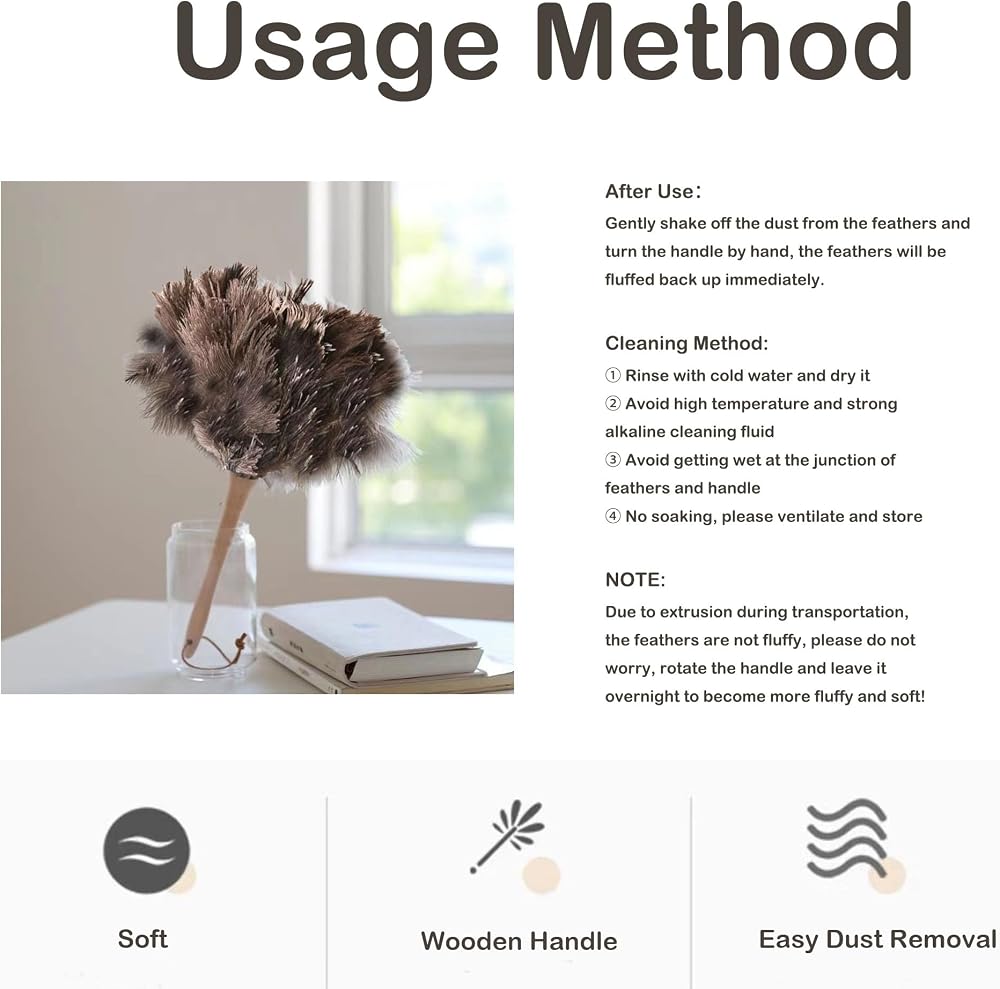 Usage Method

After Use：
Gently shake off the dust from the feathers and turn the handle by hand, the feathers will be fluffed back up immediately.

Cleaning Method:
① Rinse with cold water and dry it
② Avoid high temperature and strong alkaline cleaning fluid
③ Avoid getting wet at the junction of feathers and handle
④ No soaking, please ventilate and store

NOTE:
Due to extrusion during transportation, the feathers are not fluffy, please do not worry, rotate the handle and leave it overnight to become more fluffy and soft!

Soft

Wooden Handle

Easy Dust Removal